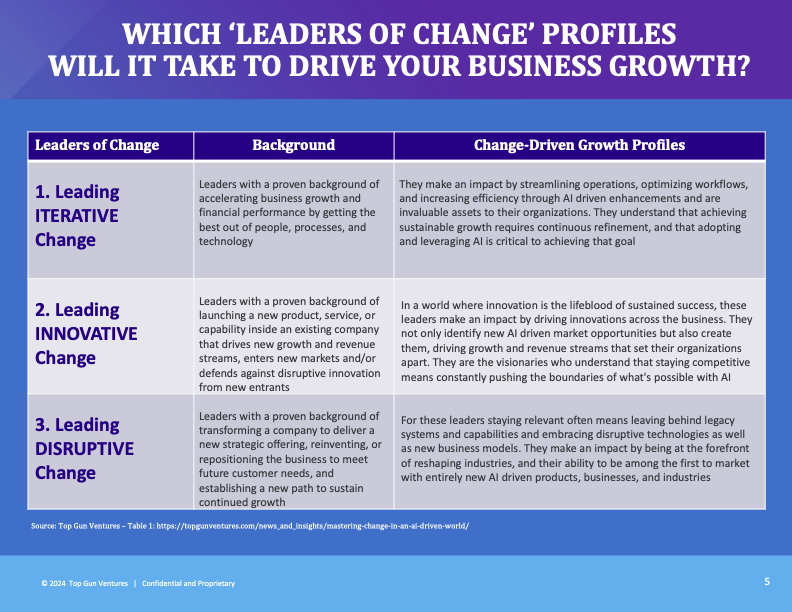 WHICH 'LEADERS OF CHANGE' PROFILES WILL IT TAKE TO DRIVE YOUR BUSINESS GROWTH?

| Leaders of Change | Background | Change-Driven Growth Profiles |
|---|---|---|
| 1. Leading ITERATIVE Change | Leaders with a proven background of accelerating business growth and financial performance by getting the best out of people, processes, and technology | They make an impact by streamlining operations, optimizing workflows, and increasing efficiency through AI driven enhancements and are invaluable assets to their organizations. They understand that achieving sustainable growth requires continuous refinement, and that adopting and leveraging AI is critical to achieving that goal |
| 2. Leading INNOVATIVE Change | Leaders with a proven background of launching a new product, service, or capability inside an existing company that drives new growth and revenue streams, enters new markets and/or defends against disruptive innovation from new entrants | In a world where innovation is the lifeblood of sustained success, these leaders make an impact by driving innovations across the business. They not only identify new AI driven market opportunities but also create them, driving growth and revenue streams that set their organizations apart. They are the visionaries who understand that staying competitive means constantly pushing the boundaries of what's possible with AI |
| 3. Leading DISRUPTIVE Change | Leaders with a proven background of transforming a company to deliver a new strategic offering, reinventing, or repositioning the business to meet future customer needs, and establishing a new path to sustain continued growth | For these leaders staying relevant often means leaving behind legacy systems and capabilities and embracing disruptive technologies as well as new business models. They make an impact by being at the forefront of reshaping industries, and their ability to be among the first to market with entirely new AI driven products, businesses, and industries |

Source: Top Gun Ventures – Table 1: https://topgunventures.com/news_and_insights/mastering-change-in-an-ai-driven-world/

© 2024 Top Gun Ventures | Confidential and Proprietary

5